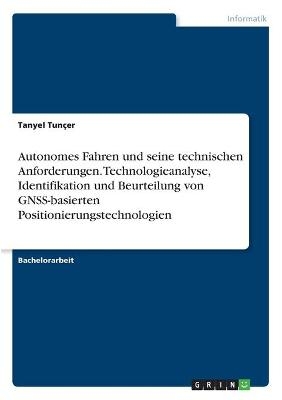 Informatik

Tanyel Tunçer

Autonomes Fahren und seine technischen Anforderungen. Technologieanalyse, Identifikation und Beurteilung von GNSS-basierten Positionierungstechnologien

Bachelorarbeit

GRIN